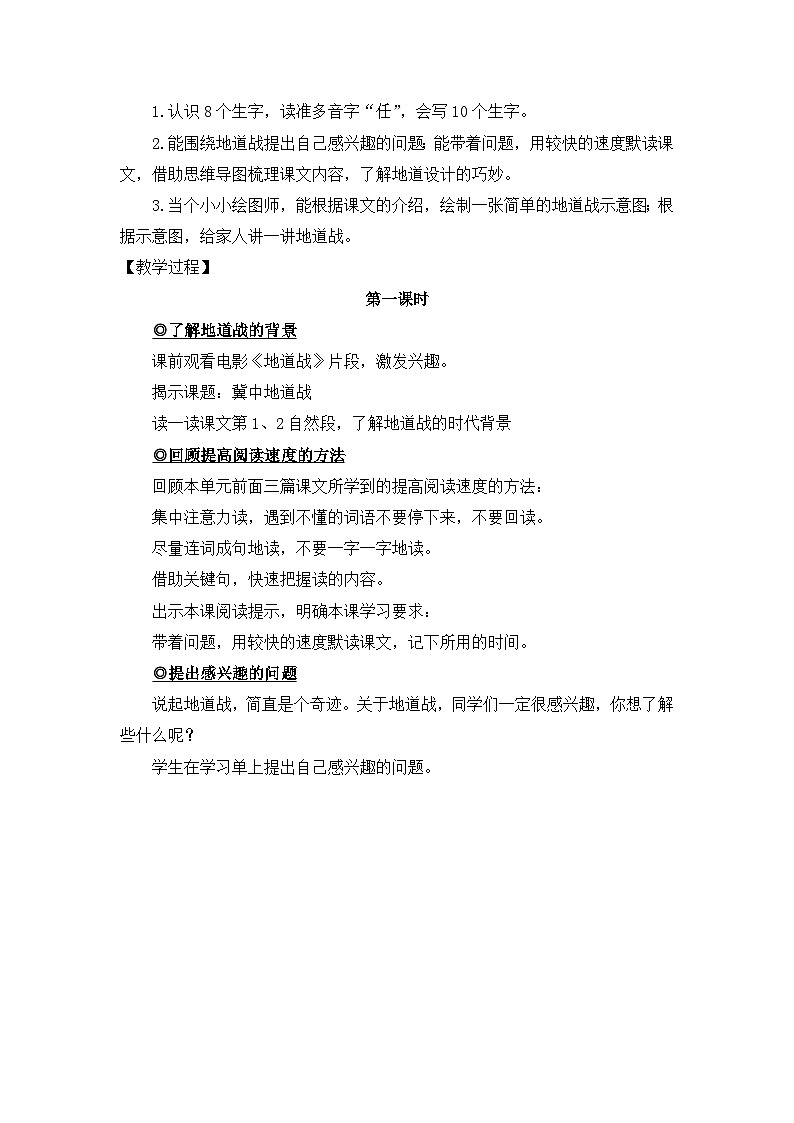 1.认识 8 个生字，读准多音字“任”，会写 10 个生字。

2.能围绕地道战提出自己感兴趣的问题;能带着问题，用较快的速度默读课文，借助思维导图梳理课文内容，了解地道设计的巧妙。

3.当个小小绘图师，能根据课文的介绍，绘制一张简单的地道战示意图;根据示意图，给家人讲一讲地道战。

【教学过程】

第一课时

◎了解地道战的背景

课前观看电影《地道战》片段，激发兴趣。

揭示课题：冀中地道战

读一读课文第 1、2 自然段，了解地道战的时代背景

◎回顾提高阅读速度的方法

回顾本单元前面三篇课文所学到的提高阅读速度的方法：

集中注意力读，遇到不懂的词语不要停下来，不要回读。

尽量连词成句地读，不要一字一字地读。

借助关键句，快速把握读的内容。

出示本课阅读提示，明确本课学习要求：

带着问题，用较快的速度默读课文，记下所用的时间。

◎提出感兴趣的问题

说起地道战，简直是个奇迹。关于地道战，同学们一定很感兴趣，你想了解些什么呢？

学生在学习单上提出自己感兴趣的问题。